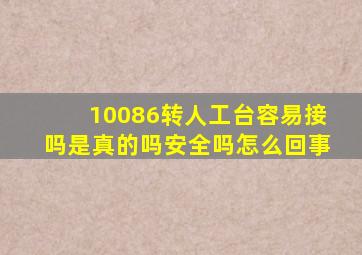 10086转人工台容易接吗是真的吗安全吗怎么回事